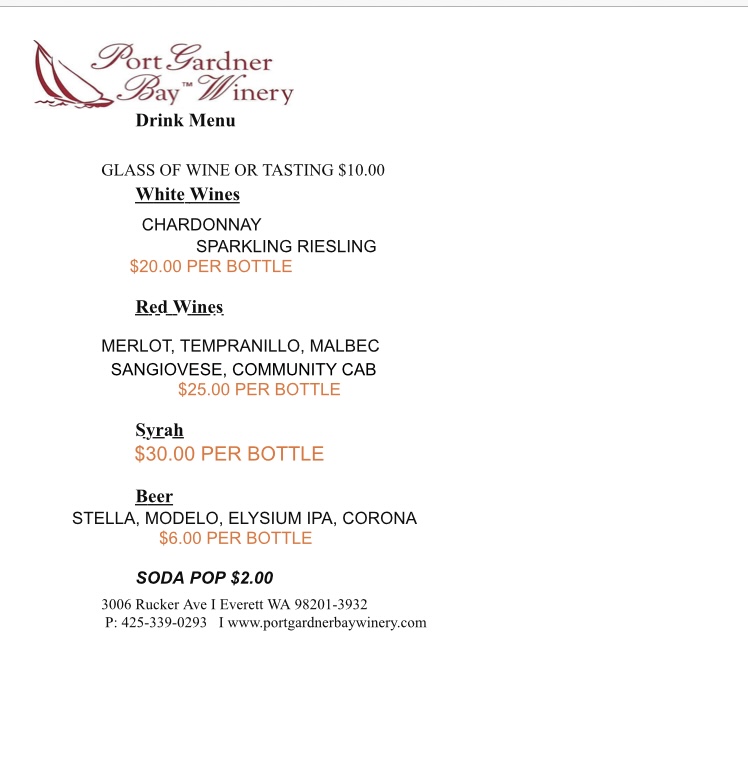 Port Gardner Bay™ Winery

Drink Menu

GLASS OF WINE OR TASTING $10.00

White Wines

CHARDONNAY
SPARKLING RIESLING
$20.00 PER BOTTLE

Red Wines

MERLOT, TEMPRANILLO, MALBEC
SANGIOVESE, COMMUNITY CAB
$25.00 PER BOTTLE

Syrah
$30.00 PER BOTTLE

Beer
STELLA, MODELO, ELYSIUM IPA, CORONA
$6.00 PER BOTTLE

SODA POP $2.00

3006 Rucker Ave I Everett WA 98201-3932
P: 425-339-0293 I www.portgardnerbaywinery.com